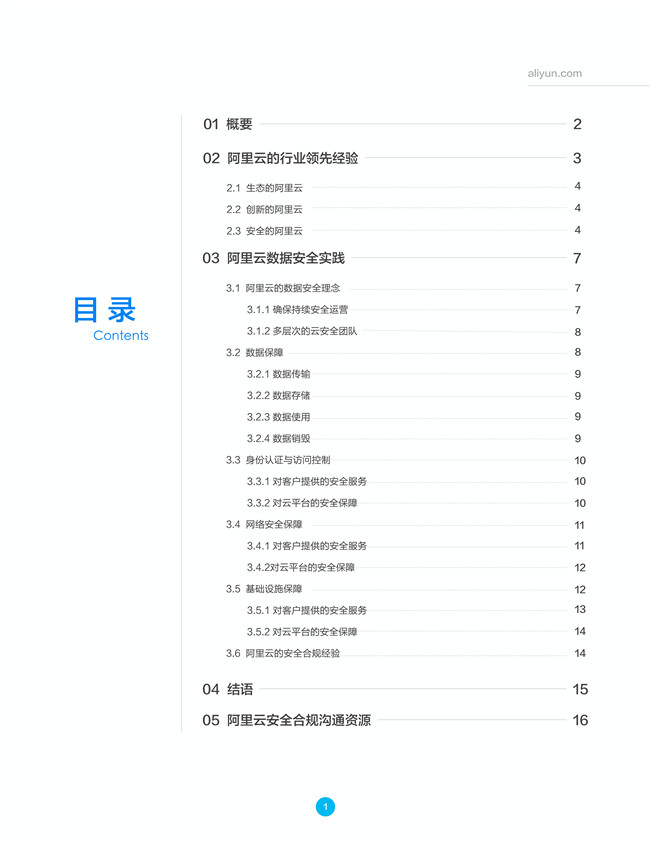 aliyun.com

目录
Contents

01 概要 2
02 阿里云的行业领先经验 3
2.1 生态的阿里云 4
2.2 创新的阿里云 4
2.3 安全的阿里云 4
03 阿里云数据安全实践 7
3.1 阿里云的数据安全理念 7
3.1.1 确保持续安全运营 7
3.1.2 多层次的云安全团队 8
3.2 数据保障 8
3.2.1 数据传输 9
3.2.2 数据存储 9
3.2.3 数据使用 9
3.2.4 数据销毁 9
3.3 身份认证与访问控制 10
3.3.1 对客户提供的安全服务 10
3.3.2 对云平台的安全保障 10
3.4 网络安全保障 11
3.4.1 对客户提供的安全服务 11
3.4.2对云平台的安全保障 12
3.5 基础设施保障 12
3.5.1 对客户提供的安全服务 13
3.5.2 对云平台的安全保障 14
3.6 阿里云的安全合规经验 14
04 结语 15
05 阿里云安全合规沟通资源 16

1